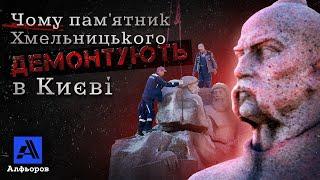 Чому пам'ятник Хмельницького ДЕМОНТУЮТЬ в Києві

Алфьоров